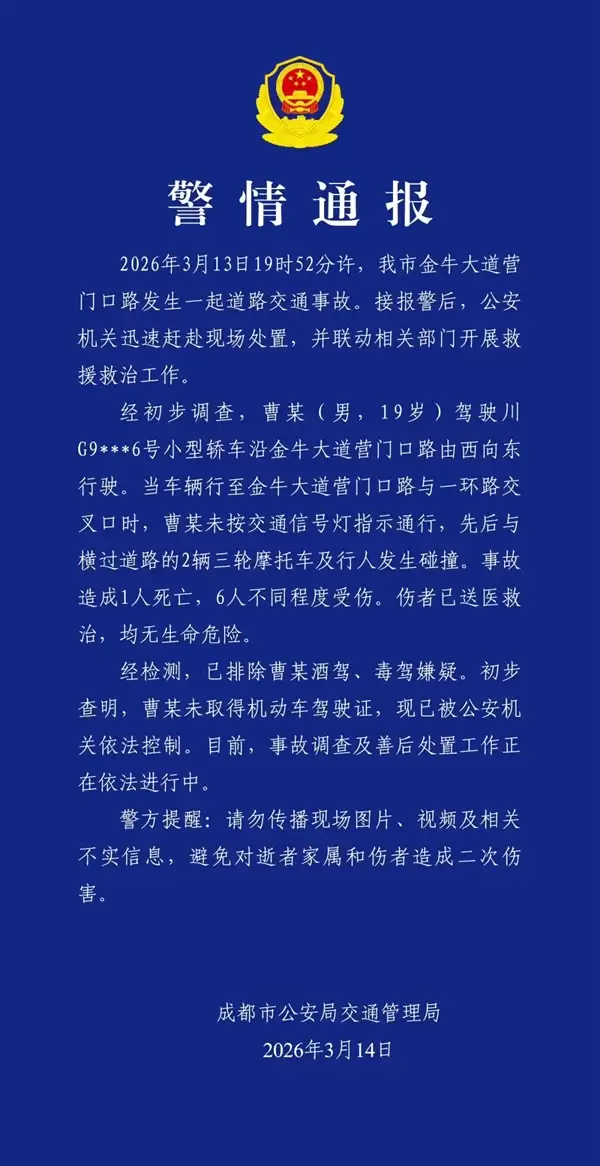 警情通报

2026年3月13日19时52分许，我市金牛大道营门口路发生一起道路交通事故。接报警后，公安机关迅速赶赴现场处置，并联动相关部门开展救援救治工作。

经初步调查，曹某（男，19岁）驾驶川G9***6号小型轿车沿金牛大道营门口路由西向东行驶。当车辆行至金牛大道营门口路与一环路交叉口时，曹某未按交通信号灯指示通行，先后与横过道路的2辆三轮摩托车及行人发生碰撞。事故造成1人死亡，6人不同程度受伤。伤者已送医救治，均无生命危险。

经检测，已排除曹某酒驾、毒驾嫌疑。初步查明，曹某未取得机动车驾驶证，现已被公安机关依法控制。目前，事故调查及善后处置工作正在依法进行中。

警方提醒：请勿传播现场图片、视频及相关不实信息，避免对逝者家属和伤者造成二次伤害。

成都市公安局交通管理局
2026年3月14日